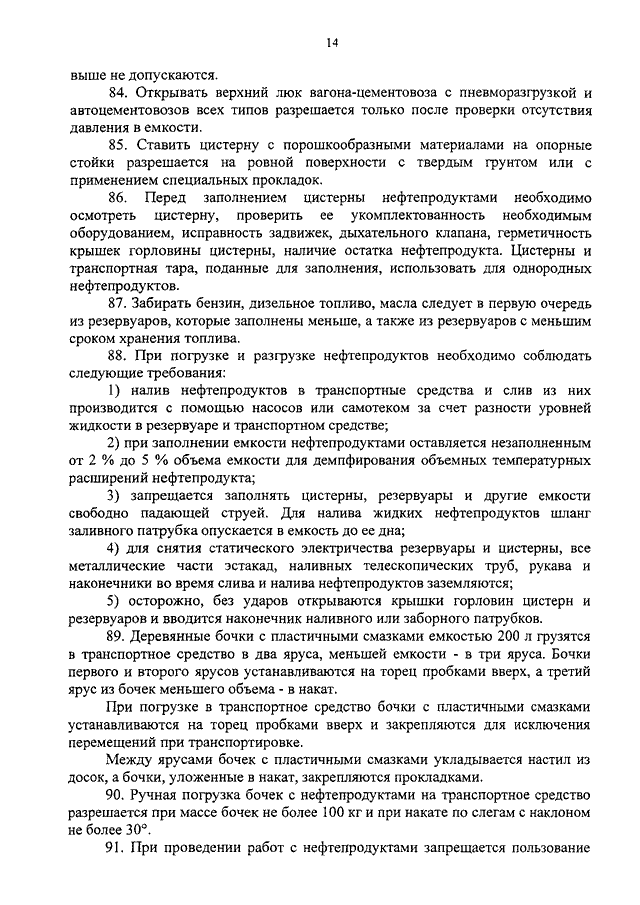 14

выше не допускаются.

84. Открывать верхний люк вагона-цементовоза с пневморазгрузкой и автоцементовозов всех типов разрешается только после проверки отсутствия давления в емкости.

85. Ставить цистерну с порошкообразными материалами на опорные стойки разрешается на ровной поверхности с твердым грунтом или с применением специальных прокладок.

86. Перед заполнением цистерны нефтепродуктами необходимо осмотреть цистерну, проверить ее укомплектованность необходимым оборудованием, исправность задвижек, дыхательного клапана, герметичность крышек горловины цистерны, наличие остатка нефтепродукта. Цистерны и транспортная тара, поданные для заполнения, использовать для однородных нефтепродуктов.

87. Забирать бензин, дизельное топливо, масла следует в первую очередь из резервуаров, которые заполнены меньше, а также из резервуаров с меньшим сроком хранения топлива.

88. При погрузке и разгрузке нефтепродуктов необходимо соблюдать следующие требования:

1) налив нефтепродуктов в транспортные средства и слив из них производится с помощью насосов или самотеком за счет разности уровней жидкости в резервуаре и транспортном средстве;

2) при заполнении емкости нефтепродуктами оставляется незаполненным от 2 % до 5 % объема емкости для демпфирования объемных температурных расширений нефтепродукта;

3) запрещается заполнять цистерны, резервуары и другие емкости свободно падающей струей. Для налива жидких нефтепродуктов шланг заливного патрубка опускается в емкость до ее дна;

4) для снятия статического электричества резервуары и цистерны, все металлические части эстакад, наливных телескопических труб, рукава и наконечники во время слива и налива нефтепродуктов заземляются;

5) осторожно, без ударов открываются крышки горловин цистерн и резервуаров и вводится наконечник наливного или заборного патрубков.

89. Деревянные бочки с пластичными смазками емкостью 200 л грузятся в транспортное средство в два яруса, меньшей емкости - в три яруса. Бочки первого и второго ярусов устанавливаются на торец пробками вверх, а третий ярус из бочек меньшего объема - в накат.

При погрузке в транспортное средство бочки с пластичными смазками устанавливаются на торец пробками вверх и закрепляются для исключения перемещений при транспортировке.

Между ярусами бочек с пластичными смазками укладывается настил из досок, а бочки, уложенные в накат, закрепляются прокладками.

90. Ручная погрузка бочек с нефтепродуктами на транспортное средство разрешается при массе бочек не более 100 кг и при накате по слегам с наклоном не более 30°.

91. При проведении работ с нефтепродуктами запрещается пользование